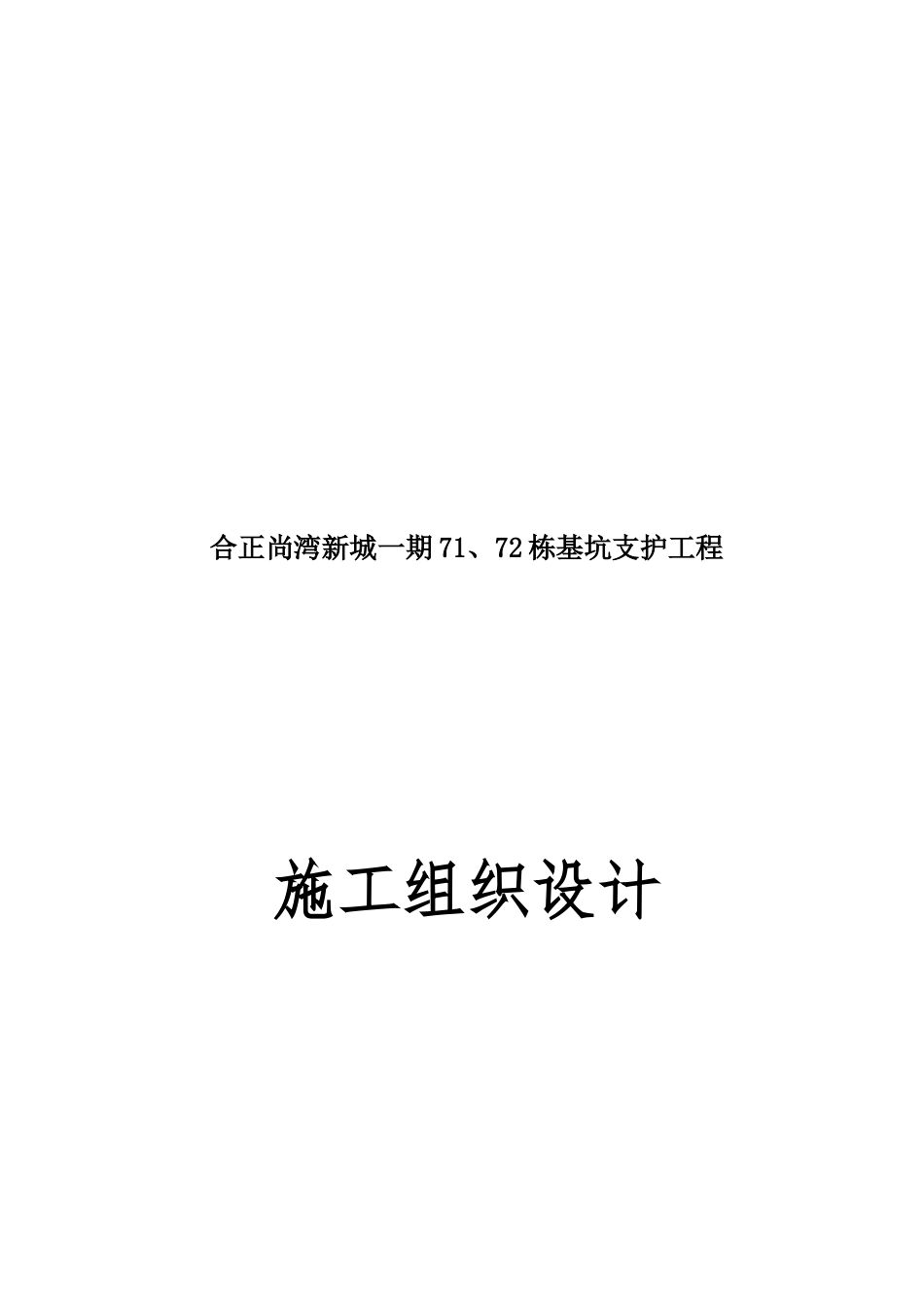 合正尚湾新城一期71、72栋基坑支护工程

施工组织设计